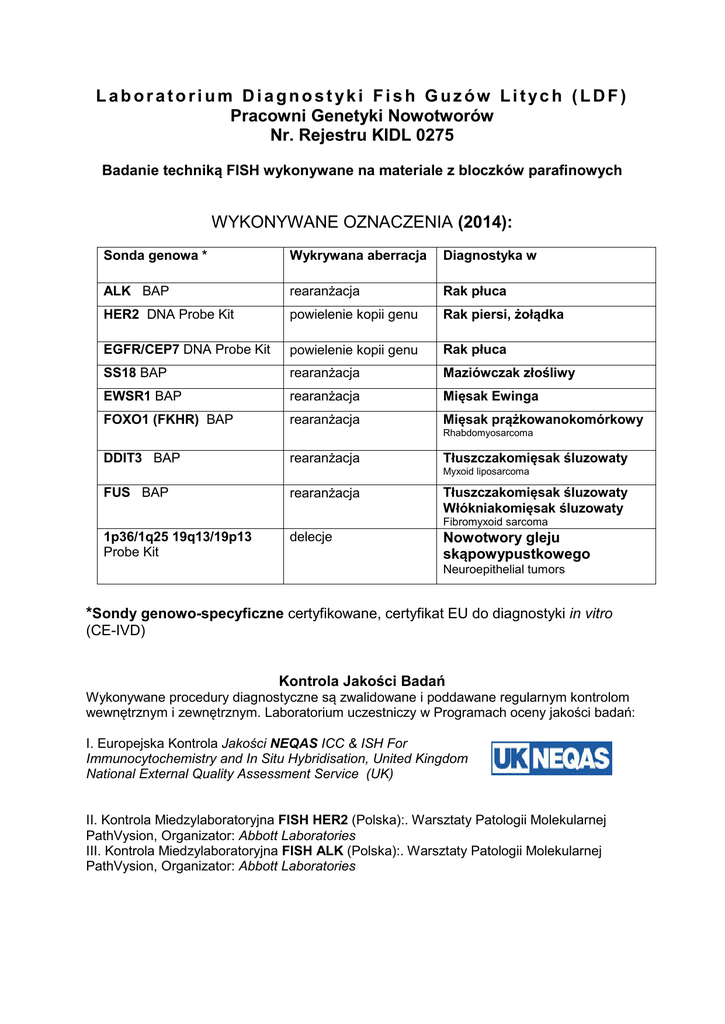 Laboratorium Diagnostyki Fish Guzów Litych (LDF)
Pracowni Genetyki Nowotworów
Nr. Rejestru KIDL 0275

Badanie techniką FISH wykonywane na materiale z bloczków parafinowych

WYKONYWANE OZNACZENIA (2014):

| Sonda genowa * | Wykrywana aberracja | Diagnostyka w |
|---|---|---|
| ALK BAP | rearanżacja | Rak płuca |
| HER2 DNA Probe Kit | powielenie kopii genu | Rak piersi, żołądka |
| EGFR/CEP7 DNA Probe Kit | powielenie kopii genu | Rak płuca |
| SS18 BAP | rearanżacja | Maziówczak złośliwy |
| EWSR1 BAP | rearanżacja | Mięsak Ewinga |
| FOXO1 (FKHR) BAP | rearanżacja | Mięsak prążkowanokomórkowy Rhabdomyosarcoma |
| DDIT3 BAP | rearanżacja | Tłuszczakomięsak śluzowaty Myxoid liposarcoma |
| FUS BAP | rearanżacja | Tłuszczakomięsak śluzowaty Włókniakomięsak śluzowaty Fibromyxoid sarcoma |
| 1p36/1q25 19q13/19p13 Probe Kit | delecje | Nowotwory gleju skąpowypustkowego Neuroepithelial tumors |

*Sondy genowo-specyficzne certyfikowane, certyfikat EU do diagnostyki in vitro (CE-IVD)

Kontrola Jakości Badań
Wykonywane procedury diagnostyczne są zwalidowane i poddawane regularnym kontrolom wewnętrznym i zewnętrznym. Laboratorium uczestniczy w Programach oceny jakości badań:

I. Europejska Kontrola Jakości NEQAS ICC & ISH For Immunocytochemistry and In Situ Hybridisation, United Kingdom National External Quality Assessment Service (UK)

UK NEQAS

II. Kontrola Miedzylaboratoryjna FISH HER2 (Polska):. Warsztaty Patologii Molekularnej PathVysion, Organizator: Abbott Laboratories
III. Kontrola Miedzylaboratoryjna FISH ALK (Polska):. Warsztaty Patologii Molekularnej PathVysion, Organizator: Abbott Laboratories